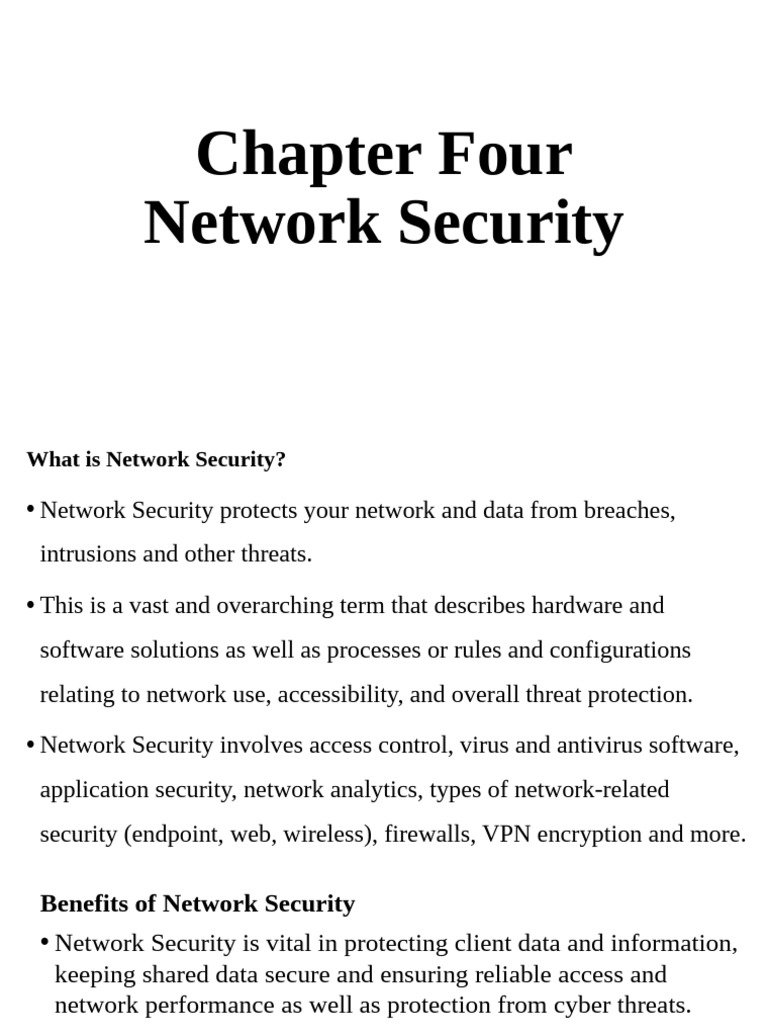 Chapter Four
Network Security

What is Network Security?

• Network Security protects your network and data from breaches, intrusions and other threats.

• This is a vast and overarching term that describes hardware and software solutions as well as processes or rules and configurations relating to network use, accessibility, and overall threat protection.

• Network Security involves access control, virus and antivirus software, application security, network analytics, types of network-related security (endpoint, web, wireless), firewalls, VPN encryption and more.

Benefits of Network Security

• Network Security is vital in protecting client data and information, keeping shared data secure and ensuring reliable access and network performance as well as protection from cyber threats.